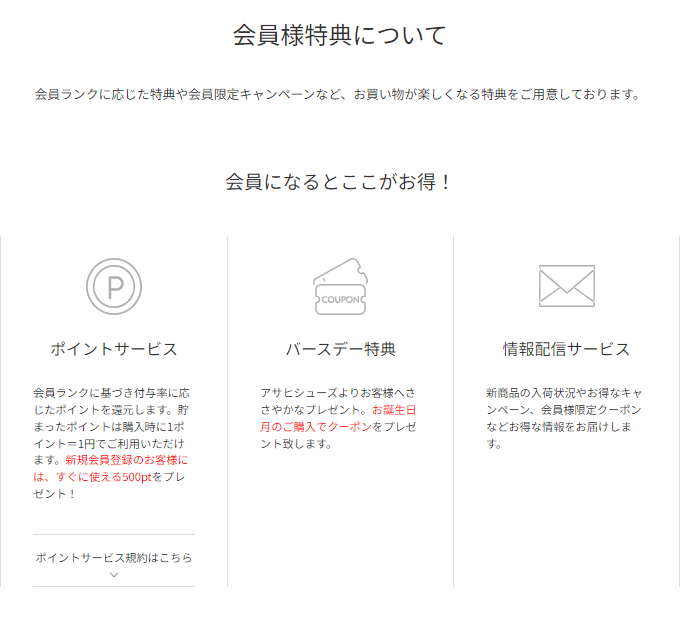 会員様特典について

会員ランクに応じた特典や会員限定キャンペーンなど、お買い物が楽しくなる特典をご用意しております。

会員になるとここがお得！

P

ポイントサービス

会員ランクに基づき付与率に応じたポイントを還元します。貯まったポイントは購入時に1ポイント＝1円でご利用いただけます。新規会員登録のお客様には、すぐに使える500ptをプレゼント！

ポイントサービス規約はこちら

COUPON

バースデー特典

アサヒシューズよりお客様へささやかなプレゼント。お誕生日月のご購入でクーポンをプレゼント致します。

情報配信サービス

新商品の入荷状況やお得なキャンペーン、会員様限定クーポンなどお得な情報をお届けします。